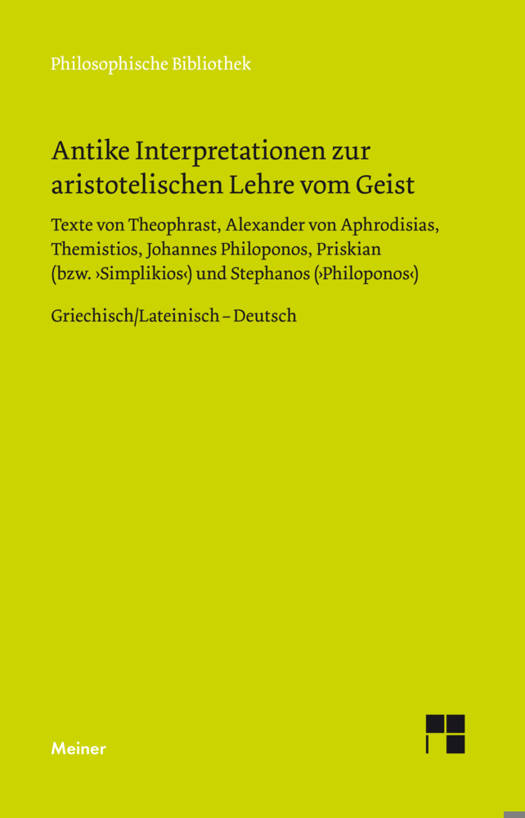 Philosophische Bibliothek

Antike Interpretationen zur aristotelischen Lehre vom Geist

Texte von Theophrast, Alexander von Aphrodisias, Themistios, Johannes Philoponos, Priskian (bzw. ›Simplikios‹) und Stephanos (›Philoponos‹)

Griechisch/Lateinisch – Deutsch

Meiner